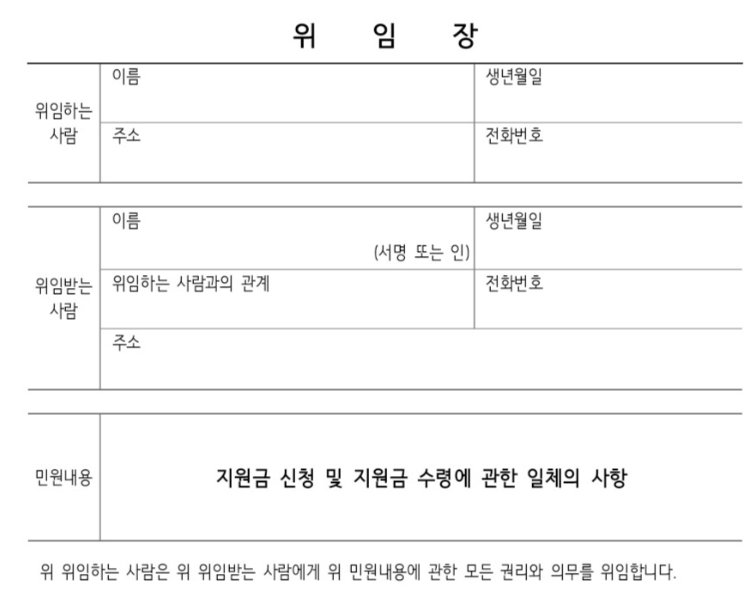 위 임 장

| 위임하는 사람 | 이름 | 생년월일 |
|---|---|---|
| | 주소 | 전화번호 |

| 위임받는 사람 | 이름 (서명 또는 인) | 생년월일 |
|---|---|---|
| | 위임하는 사람과의 관계 | 전화번호 |
| | 주소 | |

| 민원내용 | 지원금 신청 및 지원금 수령에 관한 일체의 사항 |
|---|---|

위 위임하는 사람은 위 위임받는 사람에게 위 민원내용에 관한 모든 권리와 의무를 위임합니다.